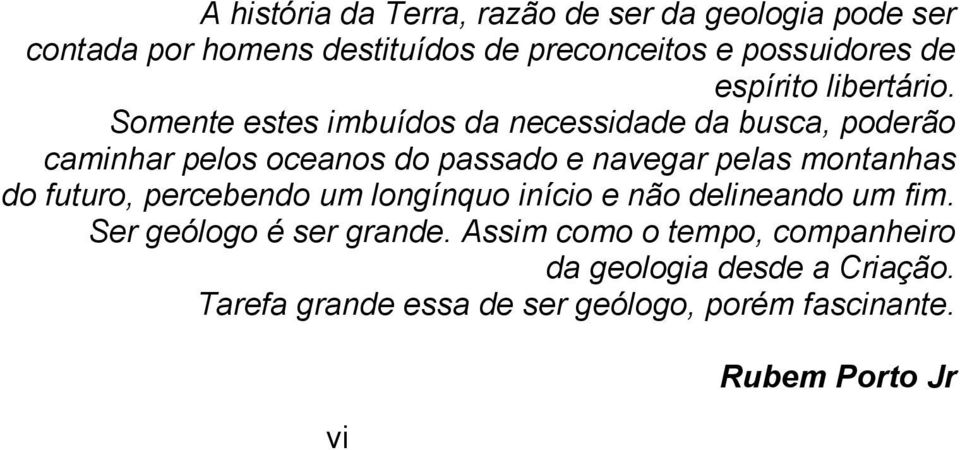 A história da Terra, razão de ser da geologia pode ser contada por homens destituídos de preconceitos e possuidores de espírito libertário.

Somente estes imbuídos da necessidade da busca, poderão caminhar pelos oceanos do passado e navegar pelas montanhas do futuro, percebendo um longínquo início e não delineando um fim.

Ser geólogo é ser grande. Assim como o tempo, companheiro da geologia desde a Criação.

Tarefa grande essa de ser geólogo, porém fascinante.

Rubem Porto Jr

vi